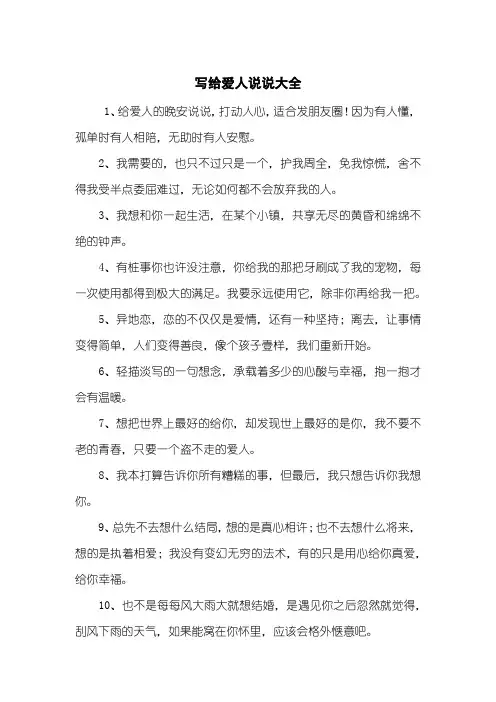 写给爱人说说大全

1、给爱人的晚安说说，打动人心，适合发朋友圈！因为有人懂，孤单时有人相陪，无助时有人安慰。

2、我需要的，也只不过只是一个，护我周全，免我惊慌，舍不得我受半点委屈难过，无论如何都不会放弃我的人。

3、我想和你一起生活，在某个小镇，共享无尽的黄昏和绵绵不绝的钟声。

4、有桩事你也许没注意，你给我的那把牙刷成了我的宠物，每一次使用都得到极大的满足。我要永远使用它，除非你再给我一把。

5、异地恋，恋的不仅仅是爱情，还有一种坚持；离去，让事情变得简单，人们变得善良，像个孩子壹样，我们重新开始。

6、轻描淡写的一句想念，承载着多少的心酸与幸福，抱一抱才会有温暖。

7、想把世界上最好的给你，却发现世上最好的是你，我不要不老的青春，只要一个盗不走的爱人。

8、我本打算告诉你所有糟糕的事，但最后，我只想告诉你我想你。

9、总先不去想什么结局，想的是真心相许；也不去想什么将来，想的是执着相爱；我没有变幻无穷的法术，有的只是用心给你真爱，给你幸福。

10、也不是每每风大雨大就想结婚，是遇见你之后忽然就觉得，刮风下雨的天气，如果能窝在你怀里，应该会格外惬意吧。